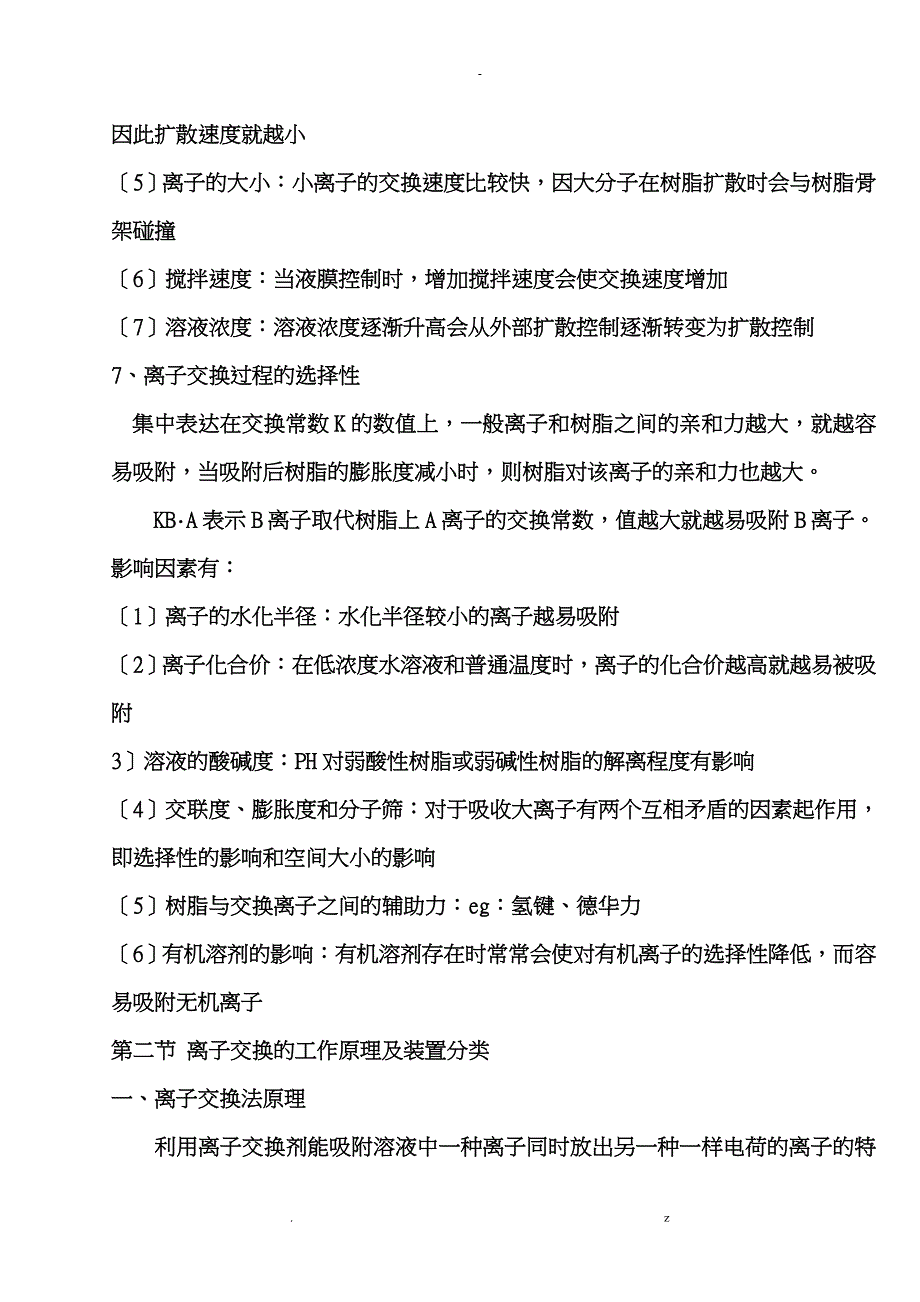 -

因此扩散速度就越小

〔5〕离子的大小：小离子的交换速度比较快，因大分子在树脂扩散时会与树脂骨架碰撞

〔6〕搅拌速度：当液膜控制时，增加搅拌速度会使交换速度增加

〔7〕溶液浓度：溶液浓度逐渐升高会从外部扩散控制逐渐转变为扩散控制

7、离子交换过程的选择性

集中表达在交换常数K的数值上，一般离子和树脂之间的亲和力越大，就越容易吸附，当吸附后树脂的膨胀度减小时，则树脂对该离子的亲和力也越大。

KB·A表示B离子取代树脂上A离子的交换常数，值越大就越易吸附B离子。影响因素有：

〔1〕离子的水化半径：水化半径较小的离子越易吸附

〔2〕离子化合价：在低浓度水溶液和普通温度时，离子的化合价越高就越易被吸附

3〕溶液的酸碱度：PH对弱酸性树脂或弱碱性树脂的解离程度有影响

〔4〕交联度、膨胀度和分子筛：对于吸收大离子有两个互相矛盾的因素起作用，即选择性的影响和空间大小的影响

〔5〕树脂与交换离子之间的辅助力：eg：氢键、德华力

〔6〕有机溶剂的影响：有机溶剂存在时常常会使对有机离子的选择性降低，而容易吸附无机离子

第二节 离子交换的工作原理及装置分类

一、离子交换法原理

利用离子交换剂能吸附溶液中一种离子同时放出另一种一样电荷的离子的特

. z